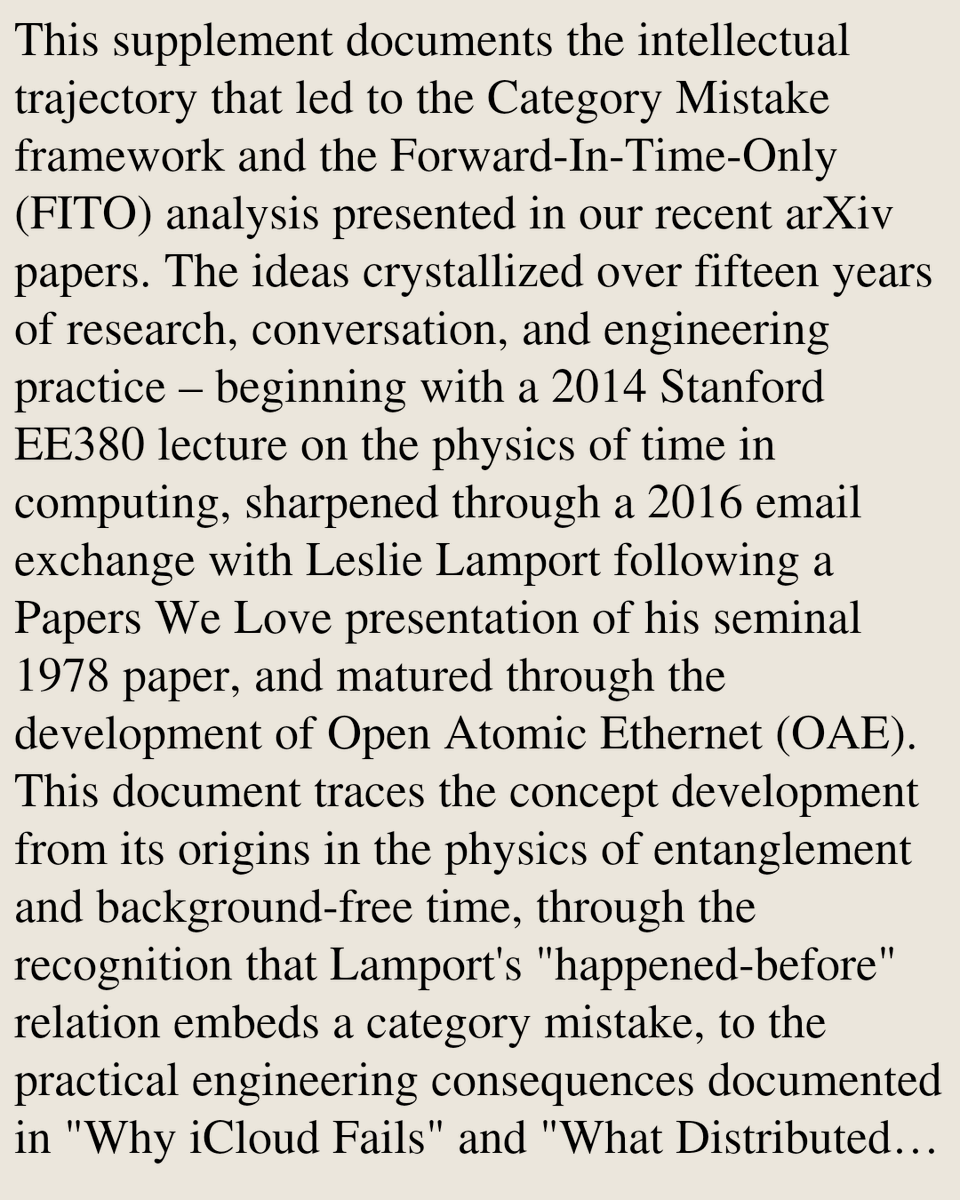 This supplement documents the intellectual trajectory that led to the Category Mistake framework and the Forward-In-Time-Only (FITO) analysis presented in our recent arXiv papers. The ideas crystallized over fifteen years of research, conversation, and engineering practice – beginning with a 2014 Stanford EE380 lecture on the physics of time in computing, sharpened through a 2016 email exchange with Leslie Lamport following a Papers We Love presentation of his seminal 1978 paper, and matured through the development of Open Atomic Ethernet (OAE). This document traces the concept development from its origins in the physics of entanglement and background-free time, through the recognition that Lamport's "happened-before" relation embeds a category mistake, to the practical engineering consequences documented in "Why iCloud Fails" and "What Distributed…